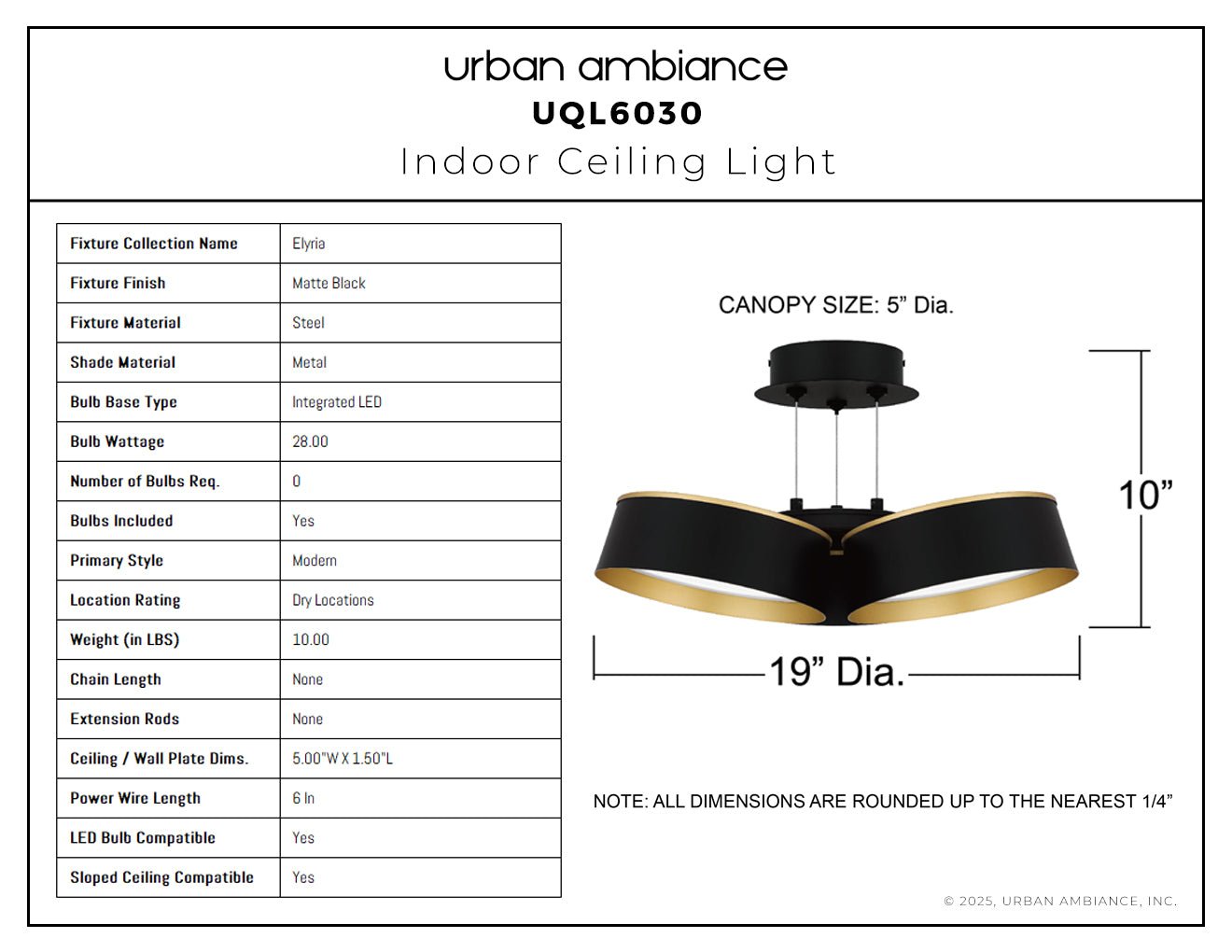 urban ambiance
UQL6030
Indoor Ceiling Light

| Fixture Collection Name | Elyria |
|---|---|
| Fixture Finish | Matte Black |
| Fixture Material | Steel |
| Shade Material | Metal |
| Bulb Base Type | Integrated LED |
| Bulb Wattage | 28.00 |
| Number of Bulbs Req. | 0 |
| Bulbs Included | Yes |
| Primary Style | Modern |
| Location Rating | Dry Locations |
| Weight (in LBS) | 10.00 |
| Chain Length | None |
| Extension Rods | None |
| Ceiling / Wall Plate Dims. | 5.00"W X 1.50"L |
| Power Wire Length | 6 In |
| LED Bulb Compatible | Yes |
| Sloped Ceiling Compatible | Yes |

CANOPY SIZE: 5” Dia.

10”

19” Dia.

NOTE: ALL DIMENSIONS ARE ROUNDED UP TO THE NEAREST 1/4”

© 2025, URBAN AMBIANCE, INC.